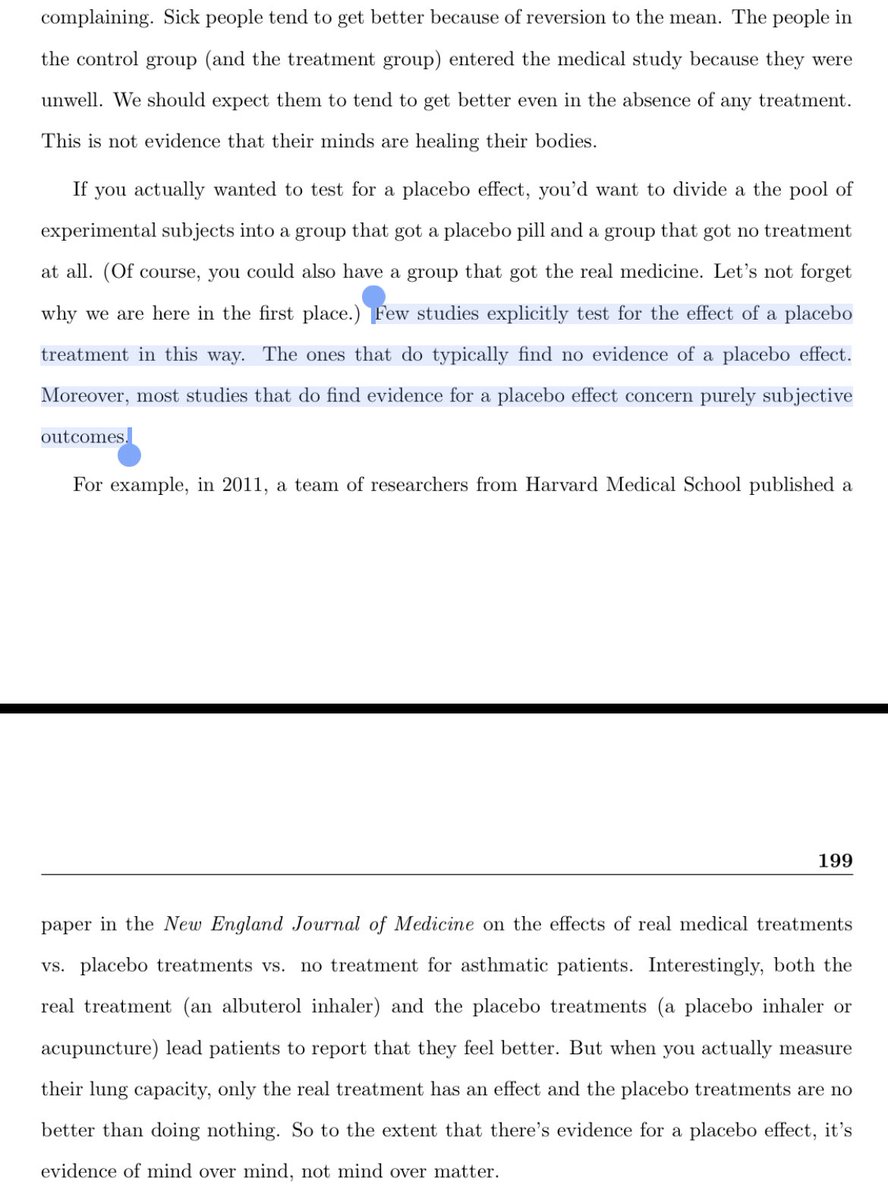 complaining. Sick people tend to get better because of reversion to the mean. The people in the control group (and the treatment group) entered the medical study because they were unwell. We should expect them to tend to get better even in the absence of any treatment. This is not evidence that their minds are healing their bodies.

If you actually wanted to test for a placebo effect, you'd want to divide a the pool of experimental subjects into a group that got a placebo pill and a group that got no treatment at all. (Of course, you could also have a group that got the real medicine. Let's not forget why we are here in the first place.) Few studies explicitly test for the effect of a placebo treatment in this way. The ones that do typically find no evidence of a placebo effect. Moreover, most studies that do find evidence for a placebo effect concern purely subjective outcomes.

For example, in 2011, a team of researchers from Harvard Medical School published a

199

paper in the New England Journal of Medicine on the effects of real medical treatments vs. placebo treatments vs. no treatment for asthmatic patients. Interestingly, both the real treatment (an albuterol inhaler) and the placebo treatments (a placebo inhaler or acupuncture) lead patients to report that they feel better. But when you actually measure their lung capacity, only the real treatment has an effect and the placebo treatments are no better than doing nothing. So to the extent that there's evidence for a placebo effect, it's evidence of mind over mind, not mind over matter.